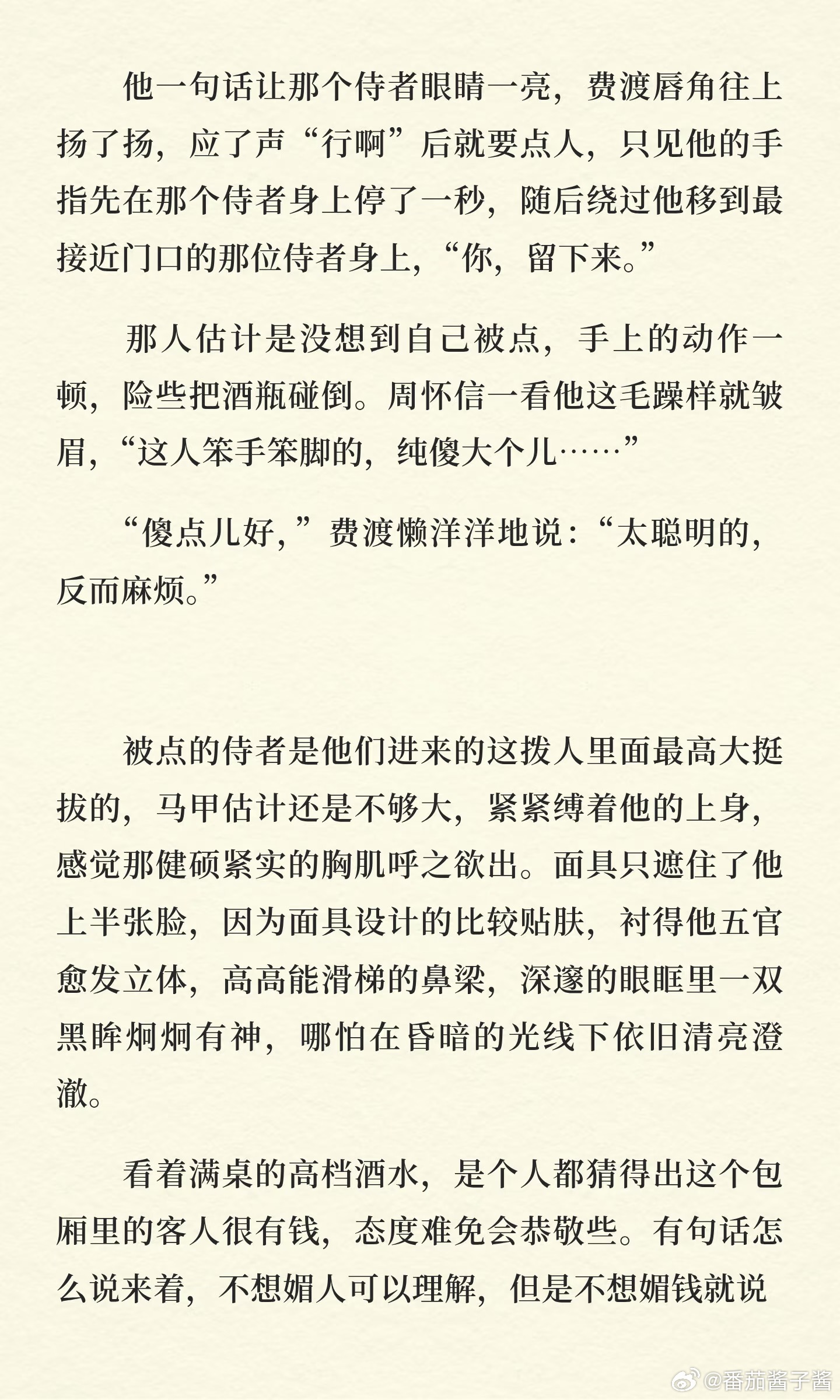 他一句话让那个侍者眼睛一亮，费渡唇角往上扬了扬，应了声“行啊”后就要点人，只见他的手指先在那个侍者身上停了一秒，随后绕过他移到最接近门口的那位侍者身上，“你，留下来。”

那人估计是没想到自己被点，手上的动作一顿，险些把酒瓶碰倒。周怀信一看他这毛躁样就皱眉，“这人笨手笨脚的，纯傻大个儿……”

“傻点儿好，”费渡懒洋洋地说：“太聪明的，反而麻烦。”

被点的侍者是他们进来的这拨人里面最高大挺拔的，马甲估计还是不够大，紧紧缚着他的上身，感觉那健硕紧实的胸肌呼之欲出。面具只遮住了他上半张脸，因为面具设计的比较贴肤，衬得他五官愈发立体，高高能滑梯的鼻梁，深邃的眼眶里一双黑眸炯炯有神，哪怕在昏暗的光线下依旧清亮澄澈。

看着满桌的高档酒水，是个人都猜得出这个包厢里的客人很有钱，态度难免会恭敬些。有句话怎么说来着，不想媚人可以理解，但是不想媚钱就说

@番茄酱子酱